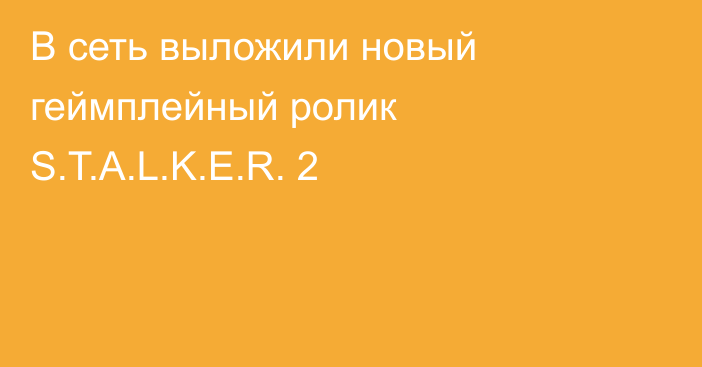 В сеть выложили новый геймплейный ролик S.T.A.L.K.E.R. 2